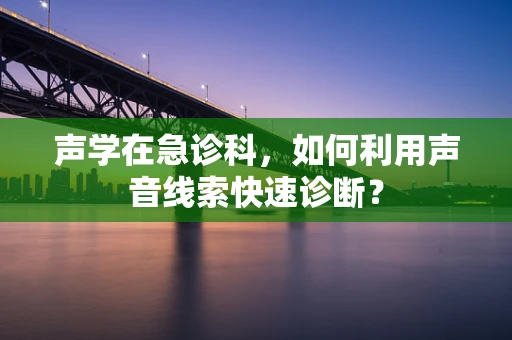 声学在急诊科，如何利用声音线索快速诊断？